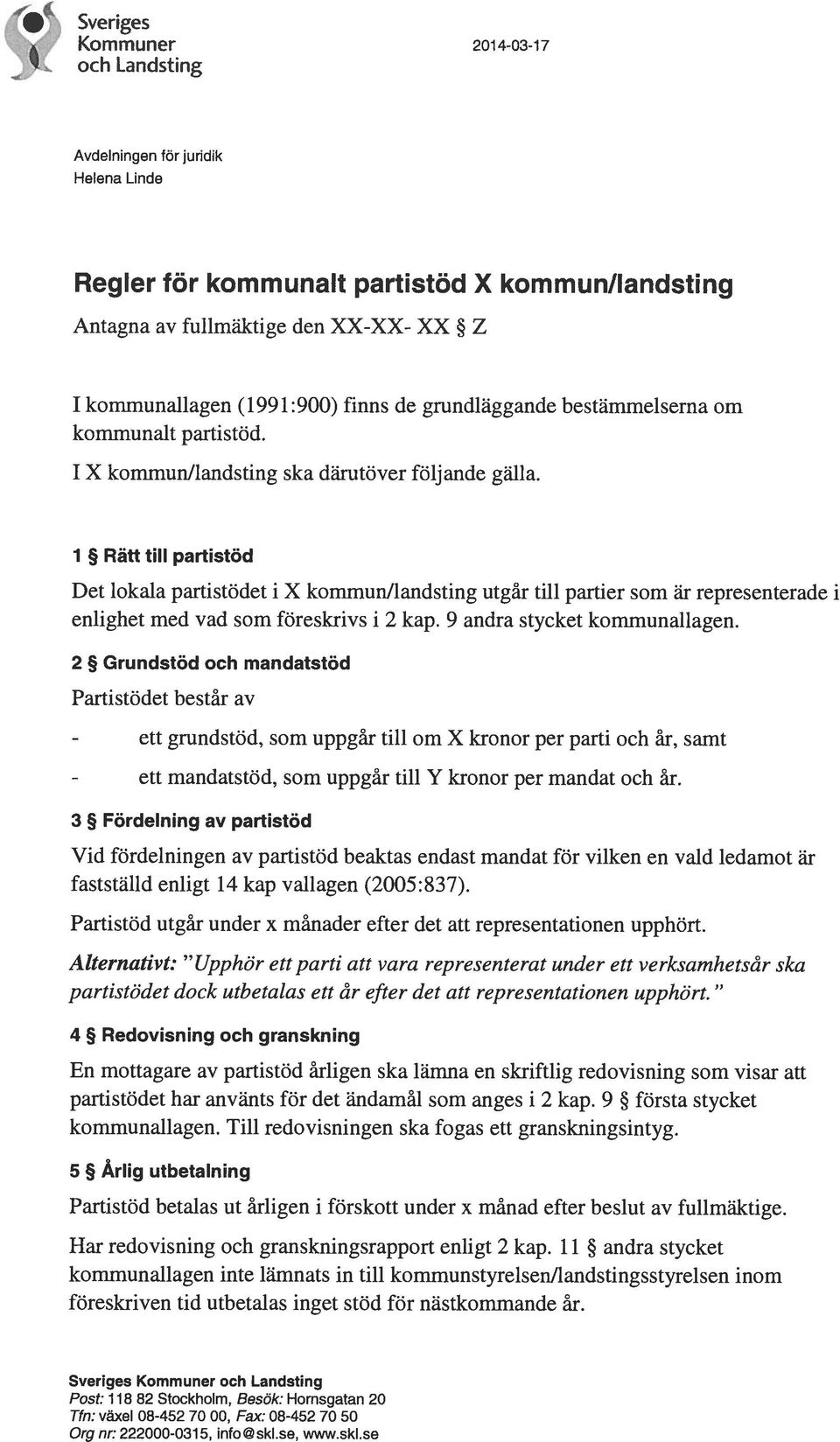 Sveriges Kommuner och Landsting

2014-03-17

Avdelningen för juridik
Helena Linde

Regler för kommunalt partistöd X kommun/landsting

Antagna av fullmäktige den XX-XX- XX § Z

I kommunallagen (1991:900) finns de grundläggande bestämmelserna om kommunalt partistöd.

I X kommun/landsting ska därutöver följande gälla.

1 § Rätt till partistöd

Det lokala partistödet i X kommun/landsting utgår till partier som är representerade i enlighet med vad som föreskrivs i 2 kap. 9 andra stycket kommunallagen.

2 § Grundstöd och mandatstöd

Partistödet består av

- ett grundstöd, som uppgår till om X kronor per parti och år, samt

- ett mandatstöd, som uppgår till Y kronor per mandat och år.

3 § Fördelning av partistöd

Vid fördelningen av partistöd beaktas endast mandat för vilken en vald ledamot är fastställd enligt 14 kap vallagen (2005:837).

Partistöd utgår under x månader efter det att representationen upphört.

Alternativt: "Upphör ett parti att vara representerat under ett verksamhetsår ska partistödet dock utbetalas ett år efter det att representationen upphört."

4 § Redovisning och granskning

En mottagare av partistöd årligen ska lämna en skriftlig redovisning som visar att partistödet har använts för det ändamål som anges i 2 kap. 9 § första stycket kommunallagen. Till redovisningen ska fogas ett granskningsintyg.

5 § Årlig utbetalning

Partistöd betalas ut årligen i förskott under x månad efter beslut av fullmäktige.

Har redovisning och granskningsrapport enligt 2 kap. 11 § andra stycket kommunallagen inte lämnats in till kommunstyrelsen/landstingsstyrelsen inom föreskriven tid utbetalas inget stöd för nästkommande år.

Sveriges Kommuner och Landsting
Post: 118 82 Stockholm, Besök: Hornsgatan 20
Tfn: växel 08-452 70 00, Fax: 08-452 70 50
Org nr: 222000-0315, info@skl.se, www.skl.se